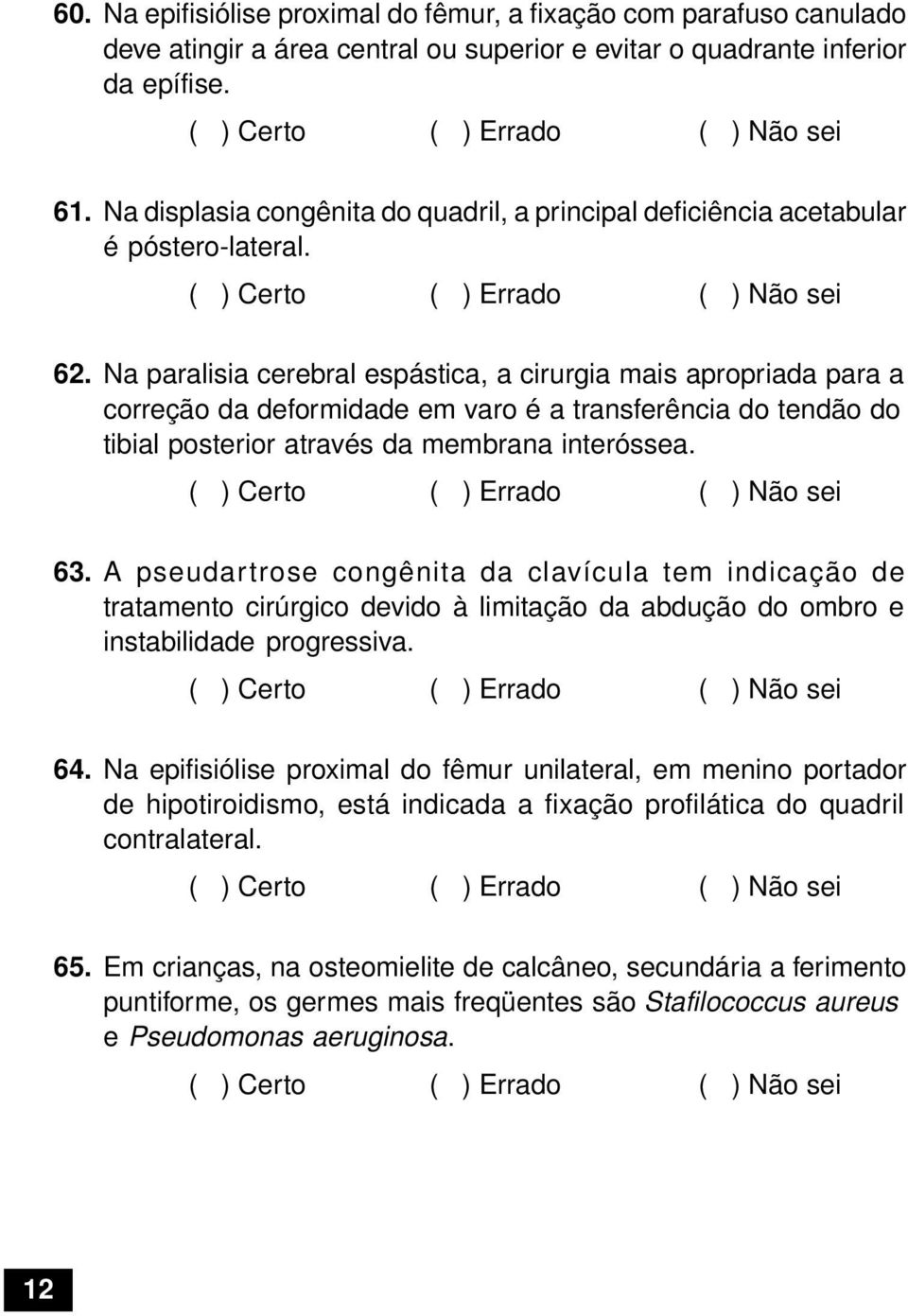 60. Na epifisiólise proximal do fêmur, a fixação com parafuso canulado deve atingir a área central ou superior e evitar o quadrante inferior da epífise.

( ) Certo ( ) Errado ( ) Não sei

61. Na displasia congênita do quadril, a principal deficiência acetabular é póstero-lateral.

( ) Certo ( ) Errado ( ) Não sei

62. Na paralisia cerebral espástica, a cirurgia mais apropriada para a correção da deformidade em varo é a transferência do tendão do tibial posterior através da membrana interóssea.

( ) Certo ( ) Errado ( ) Não sei

63. A pseudartrose congênita da clavícula tem indicação de tratamento cirúrgico devido à limitação da abdução do ombro e instabilidade progressiva.

( ) Certo ( ) Errado ( ) Não sei

64. Na epifisiólise proximal do fêmur unilateral, em menino portador de hipotiroidismo, está indicada a fixação profilática do quadril contralateral.

( ) Certo ( ) Errado ( ) Não sei

65. Em crianças, na osteomielite de calcâneo, secundária a ferimento puntiforme, os germes mais freqüentes são Stafilococcus aureus e Pseudomonas aeruginosa.

( ) Certo ( ) Errado ( ) Não sei

12